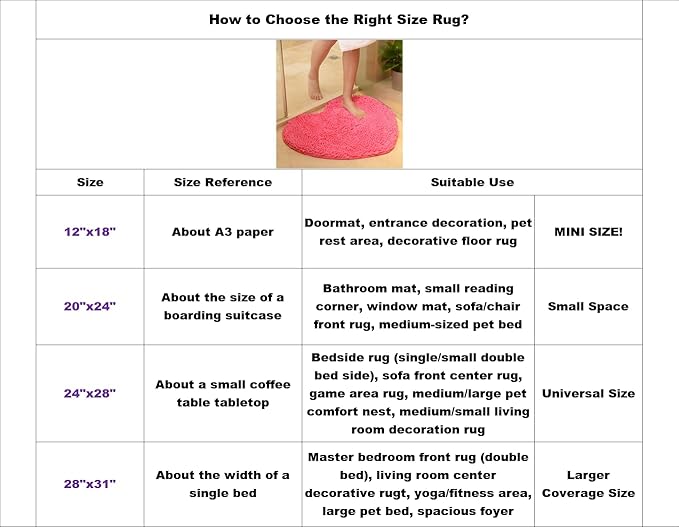 How to Choose the Right Size Rug?

| Size | Size Reference | Suitable Use | |
|---|---|---|---|
| 12"x18" | About A3 paper | Doormat, entrance decoration, pet rest area, decorative floor rug | MINI SIZE! |
| 20"x24" | About the size of a boarding suitcase | Bathroom mat, small reading corner, window mat, sofa/chair front rug, medium-sized pet bed | Small Space |
| 24"x28" | About a small coffee table tabletop | Bedside rug (single/small double bed side), sofa front center rug, game area rug, medium/large pet comfort nest, medium/small living room decoration rug | Universal Size |
| 28"x31" | About the width of a single bed | Master bedroom front rug (double bed), living room center decorative rugt, yoga/fitness area, large pet bed, spacious foyer | Larger Coverage Size |